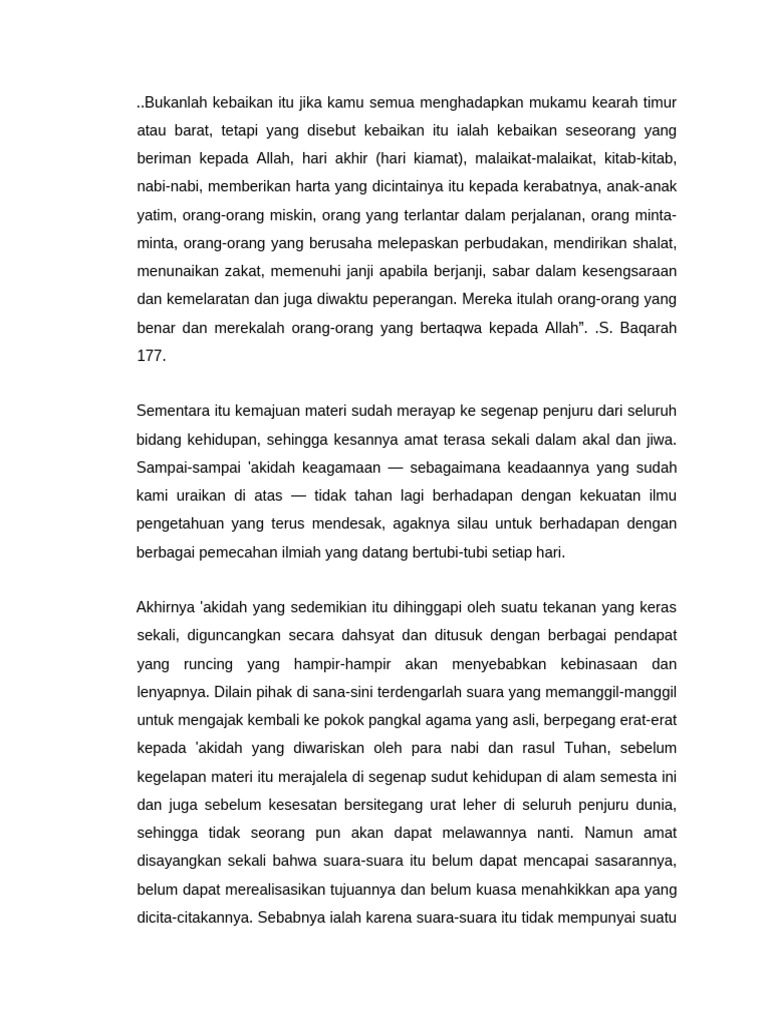 ..Bukanlah kebaikan itu jika kamu semua menghadapkan mukamu kearah timur atau barat, tetapi yang disebut kebaikan itu ialah kebaikan seseorang yang beriman kepada Allah, hari akhir (hari kiamat), malaikat-malaikat, kitab-kitab, nabi-nabi, memberikan harta yang dicintainya itu kepada kerabatnya, anak-anak yatim, orang-orang miskin, orang yang terlantar dalam perjalanan, orang minta-minta, orang-orang yang berusaha melepaskan perbudakan, mendirikan shalat, menunaikan zakat, memenuhi janji apabila berjanji, sabar dalam kesengsaraan dan kemelaratan dan juga diwaktu peperangan. Mereka itulah orang-orang yang benar dan merekalah orang-orang yang bertaqwa kepada Allah". .S. Baqarah 177.

Sementara itu kemajuan materi sudah merayap ke segenap penjuru dari seluruh bidang kehidupan, sehingga kesannya amat terasa sekali dalam akal dan jiwa. Sampai-sampai 'akidah keagamaan — sebagaimana keadaannya yang sudah kami uraikan di atas — tidak tahan lagi berhadapan dengan kekuatan ilmu pengetahuan yang terus mendesak, agaknya silau untuk berhadapan dengan berbagai pemecahan ilmiah yang datang bertubi-tubi setiap hari.

Akhirnya 'akidah yang sedemikian itu dihinggapi oleh suatu tekanan yang keras sekali, diguncangkan secara dahsyat dan ditusuk dengan berbagai pendapat yang runcing yang hampir-hampir akan menyebabkan kebinasaan dan lenyapnya. Dilain pihak di sana-sini terdengarlah suara yang memanggil-manggil untuk mengajak kembali ke pokok pangkal agama yang asli, berpegang erat-erat kepada 'akidah yang diwariskan oleh para nabi dan rasul Tuhan, sebelum kegelapan materi itu merajalela di segenap sudut kehidupan di alam semesta ini dan juga sebelum kesesatan bersitegang urat leher di seluruh penjuru dunia, sehingga tidak seorang pun akan dapat melawannya nanti. Namun amat disayangkan sekali bahwa suara-suara itu belum dapat mencapai sasarannya, belum dapat merealisasikan tujuannya dan belum kuasa menahkikkan apa yang dicita-citakannya. Sebabnya ialah karena suara-suara itu tidak mempunyai suatu